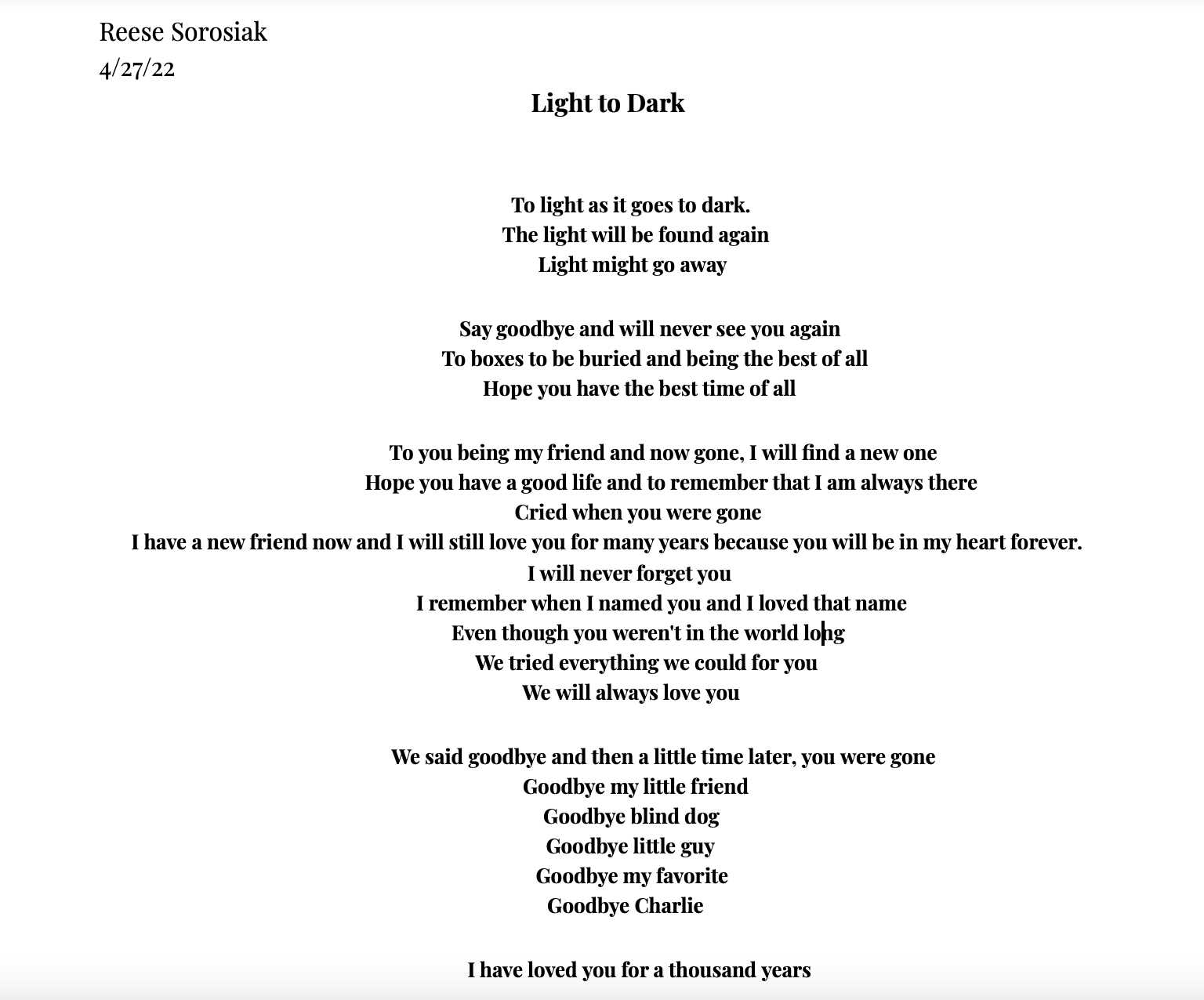 Reese Sorosiak
4/27/22

Light to Dark

To light as it goes to dark.
The light will be found again
Light might go away

Say goodbye and will never see you again
To boxes to be buried and being the best of all
Hope you have the best time of all

To you being my friend and now gone, I will find a new one
Hope you have a good life and to remember that I am always there
Cried when you were gone
I have a new friend now and I will still love you for many years because you will be in my heart forever.
I will never forget you
I remember when I named you and I loved that name
Even though you weren't in the world long
We tried everything we could for you
We will always love you

We said goodbye and then a little time later, you were gone
Goodbye my little friend
Goodbye blind dog
Goodbye little guy
Goodbye my favorite
Goodbye Charlie

I have loved you for a thousand years